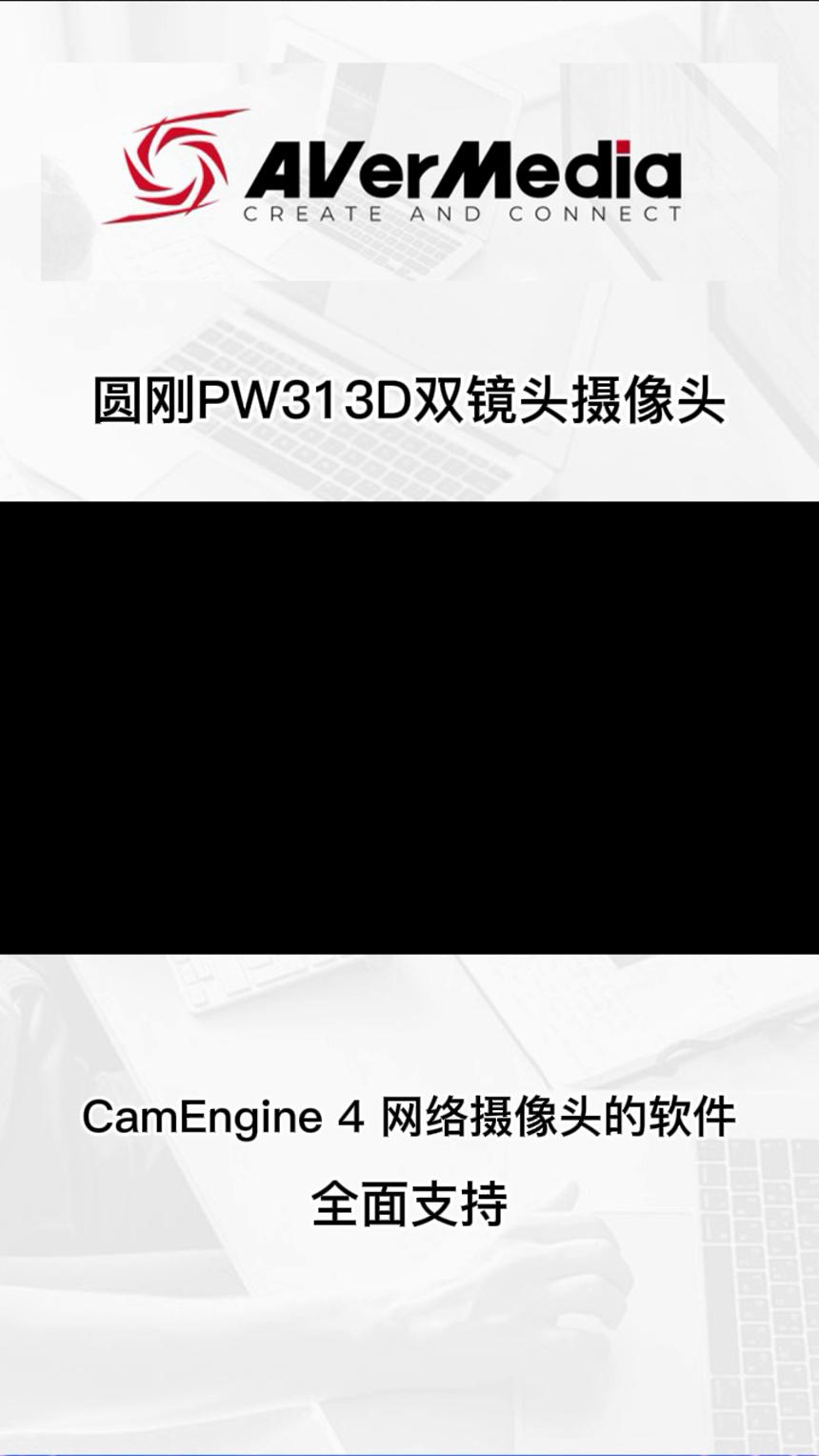 AVerMedia
CREATE AND CONNECT

圆刚PW313D双镜头摄像头

CamEngine 4 网络摄像头的软件

全面支持